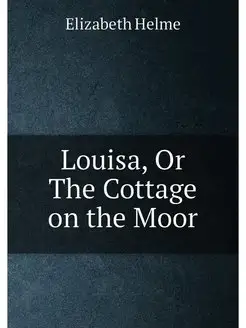 Elizabeth Helme

Louisa, Or The Cottage on the Moor